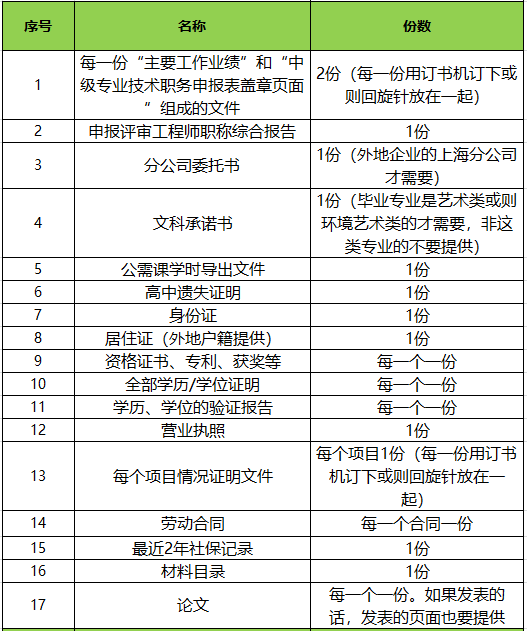 | 序号 | 名称 | 份数 |
|---|---|---|
| 1 | 每一份“主要工作业绩”和“中级专业技术职务申报表盖章页面”组成的文件 | 2份（每一份用订书机订下或则回旋针放在一起） |
| 2 | 申报评审工程师职称综合报告 | 1份 |
| 3 | 分公司委托书 | 1份（外地企业的上海分公司才需要） |
| 4 | 文科承诺书 | 1份（毕业专业是艺术类或则环境艺术类的才需要，非这类专业的不要提供） |
| 5 | 公需课学时导出文件 | 1份 |
| 6 | 高中遗失证明 | 1份 |
| 7 | 身份证 | 1份 |
| 8 | 居住证（外地户籍提供） | 1份 |
| 9 | 资格证书、专利、获奖等 | 每一个一份 |
| 10 | 全部学历/学位证明 | 每一个一份 |
| 11 | 学历、学位的验证报告 | 每一个一份 |
| 12 | 营业执照 | 1份 |
| 13 | 每个项目情况证明文件 | 每个项目1份（每一份用订书机订下或则回旋针放在一起） |
| 14 | 劳动合同 | 每一个合同一份 |
| 15 | 最近2年社保记录 | 1份 |
| 16 | 材料目录 | 1份 |
| 17 | 论文 | 每一个一份。如果发表的话，发表的页面也要提供 |